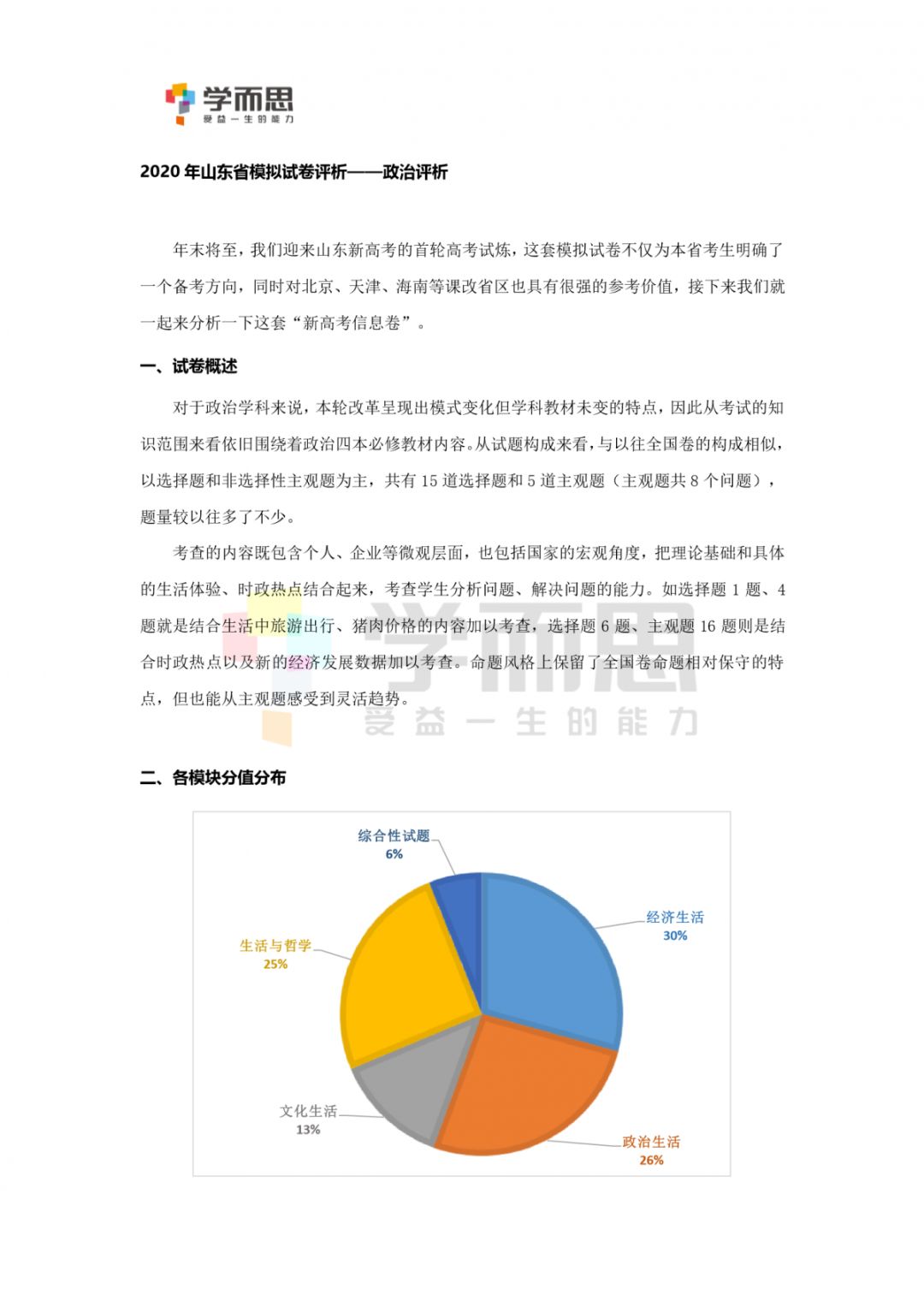 学而思
受益一生的能力

2020 年山东省模拟试卷评析——政治评析

年末将至，我们迎来山东新高考的首轮高考试炼，这套模拟试卷不仅为本省考生明确了一个备考方向，同时对北京、天津、海南等课改省区也具有很强的参考价值，接下来我们就一起来分析一下这套“新高考信息卷”。

一、试卷概述

对于政治学科来说，本轮改革呈现出模式变化但学科教材未变的特点，因此从考试的知识范围来看依旧围绕着政治四本必修教材内容。从试题构成来看，与以往全国卷的构成相似，以选择题和非选择性主观题为主，共有 15 道选择题和 5 道主观题（主观题共 8 个问题），题量较以往多了不少。

考查的内容既包含个人、企业等微观层面，也包括国家的宏观角度，把理论基础和具体的生活体验、时政热点结合起来，考查学生分析问题、解决问题的能力。如选择题 1 题、4 题就是结合生活中旅游出行、猪肉价格的内容加以考查，选择题 6 题、主观题 16 题则是结合时政热点以及新的经济发展数据加以考查。命题风格上保留了全国卷命题相对保守的特点，但也能从主观题感受到灵活趋势。

学而思
受益一生的能力

二、各模块分值分布

综合性试题
6%
经济生活
30%
生活与哲学
25%
文化生活
13%
政治生活
26%